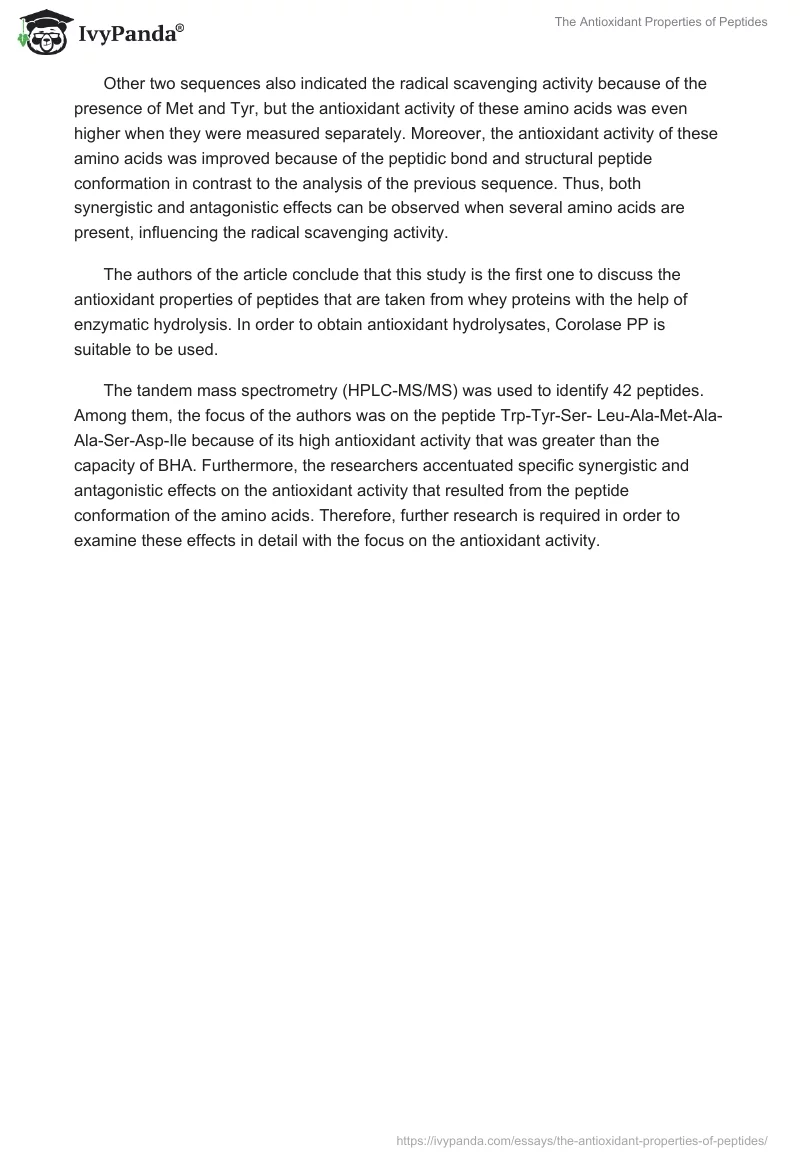 IvyPanda®

The Antioxidant Properties of Peptides

Other two sequences also indicated the radical scavenging activity because of the presence of Met and Tyr, but the antioxidant activity of these amino acids was even higher when they were measured separately. Moreover, the antioxidant activity of these amino acids was improved because of the peptidic bond and structural peptide conformation in contrast to the analysis of the previous sequence. Thus, both synergistic and antagonistic effects can be observed when several amino acids are present, influencing the radical scavenging activity.

The authors of the article conclude that this study is the first one to discuss the antioxidant properties of peptides that are taken from whey proteins with the help of enzymatic hydrolysis. In order to obtain antioxidant hydrolysates, Corolase PP is suitable to be used.

The tandem mass spectrometry (HPLC-MS/MS) was used to identify 42 peptides. Among them, the focus of the authors was on the peptide Trp-Tyr-Ser- Leu-Ala-Met-Ala-Ala-Ser-Asp-Ile because of its high antioxidant activity that was greater than the capacity of BHA. Furthermore, the researchers accentuated specific synergistic and antagonistic effects on the antioxidant activity that resulted from the peptide conformation of the amino acids. Therefore, further research is required in order to examine these effects in detail with the focus on the antioxidant activity.

https://ivypanda.com/essays/the-antioxidant-properties-of-peptides/